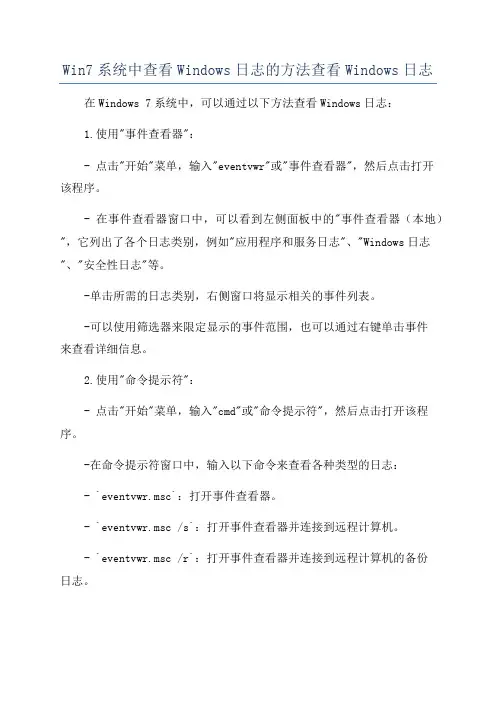 Win7 系统中查看 Windows 日志的方法查看 Windows 日志

在 Windows 7 系统中，可以通过以下方法查看 Windows 日志：

1.使用"事件查看器"：

- 点击"开始"菜单，输入"eventvwr"或"事件查看器"，然后点击打开该程序。

- 在事件查看器窗口中，可以看到左侧面板中的"事件查看器（本地）"，它列出了各个日志类别，例如"应用程序和服务日志"、"Windows 日志"、"安全性日志"等。

-单击所需的日志类别，右侧窗口将显示相关的事件列表。

-可以使用筛选器来限定显示的事件范围，也可以通过右键单击事件来查看详细信息。

2.使用"命令提示符"：

- 点击"开始"菜单，输入"cmd"或"命令提示符"，然后点击打开该程序。

-在命令提示符窗口中，输入以下命令来查看各种类型的日志：

- `eventvwr.msc`：打开事件查看器。

- `eventvwr.msc /s`：打开事件查看器并连接到远程计算机。

- `eventvwr.msc /r`：打开事件查看器并连接到远程计算机的备份日志。